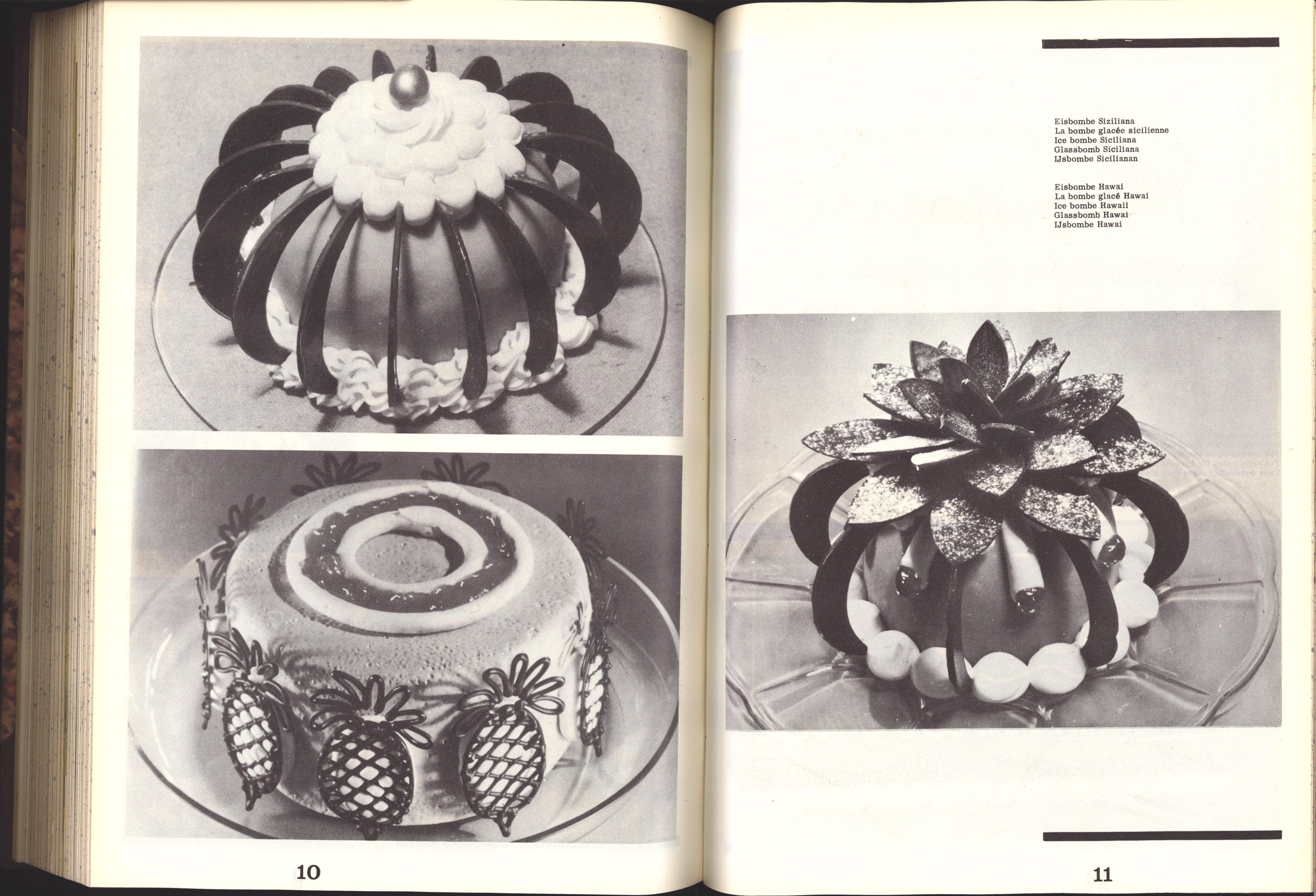 10

Eisbombe Siziliana
La bombe glacée sicilienne
Ice bombe Siciliana
Glassbomb Siciliana
IJsbombe Sicilianan

Eisbombe Hawai
La bombe glacé Hawai
Ice bombe Hawaii
Glassbomb Hawai
IJsbombe Hawai

11